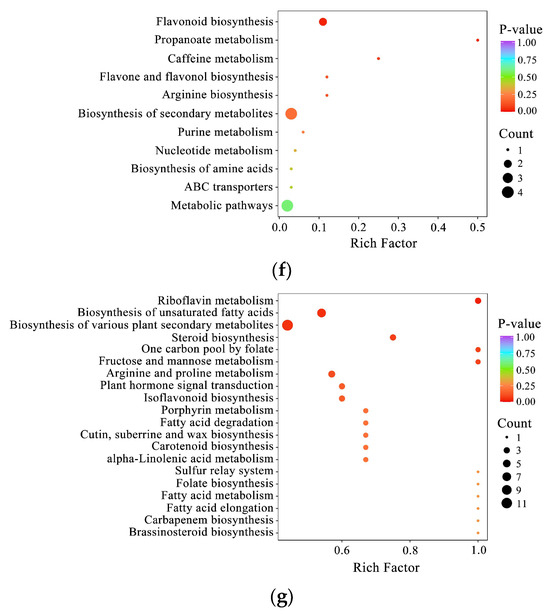 Flavonoid biosynthesis
Propanoate metabolism
Caffeine metabolism
Flavone and flavonol biosynthesis
Arginine biosynthesis
Biosynthesis of secondary metabolites
Purine metabolism
Nucleotide metabolism
Biosynthesis of amine acids
ABC transporters
Metabolic pathways

0.0 0.1 0.2 0.3 0.4 0.5
Rich Factor

P-value
1.00
0.75
0.50
0.25
0.00

Count
1
2
3
4

(f)

Riboflavin metabolism
Biosynthesis of unsaturated fatty acids
Biosynthesis of various plant secondary metabolites
Steroid biosynthesis
One carbon pool by folate
Fructose and mannose metabolism
Arginine and proline metabolism
Plant hormone signal transduction
Isoflavonoid biosynthesis
Porphyrin metabolism
Fatty acid degradation
Cutin, suberrine and wax biosynthesis
Carotenoid biosynthesis
alpha-Linolenic acid metabolism
Sulfur relay system
Folate biosynthesis
Fatty acid metabolism
Fatty acid elongation
Carbapenem biosynthesis
Brassinosteroid biosynthesis

0.6 0.8 1.0
Rich Factor

P-value
1.00
0.75
0.50
0.25
0.00

Count
1
3
5
7
9
11

(g)